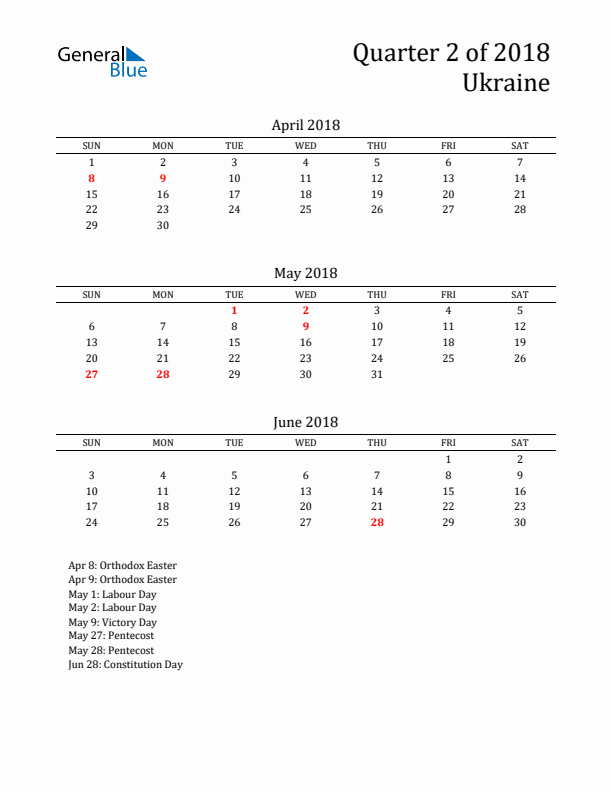 General Blue

Quarter 2 of 2018
Ukraine

April 2018

| SUN | MON | TUE | WED | THU | FRI | SAT |
|---|---|---|---|---|---|---|
| 1 | 2 | 3 | 4 | 5 | 6 | 7 |
| 8 | 9 | 10 | 11 | 12 | 13 | 14 |
| 15 | 16 | 17 | 18 | 19 | 20 | 21 |
| 22 | 23 | 24 | 25 | 26 | 27 | 28 |
| 29 | 30 | | | | | |

May 2018

| SUN | MON | TUE | WED | THU | FRI | SAT |
|---|---|---|---|---|---|---|
| | | 1 | 2 | 3 | 4 | 5 |
| 6 | 7 | 8 | 9 | 10 | 11 | 12 |
| 13 | 14 | 15 | 16 | 17 | 18 | 19 |
| 20 | 21 | 22 | 23 | 24 | 25 | 26 |
| 27 | 28 | 29 | 30 | 31 | | |

June 2018

| SUN | MON | TUE | WED | THU | FRI | SAT |
|---|---|---|---|---|---|---|
| | | | | | 1 | 2 |
| 3 | 4 | 5 | 6 | 7 | 8 | 9 |
| 10 | 11 | 12 | 13 | 14 | 15 | 16 |
| 17 | 18 | 19 | 20 | 21 | 22 | 23 |
| 24 | 25 | 26 | 27 | 28 | 29 | 30 |

Apr 8: Orthodox Easter
Apr 9: Orthodox Easter
May 1: Labour Day
May 2: Labour Day
May 9: Victory Day
May 27: Pentecost
May 28: Pentecost
Jun 28: Constitution Day